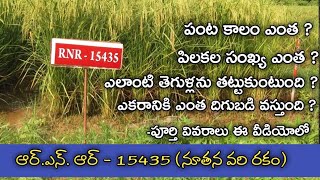 RNR - 15435

పంట కాలం ఎంత ?

పిలకల సంఖ్య ఎంత ?

ఎలాంటి తెగుళ్లను తట్టుకుంటుంది ?

ఎకరానికి ఎంత దిగుబడి వస్తుంది ?

-పూర్తి వివరాలు ఈ వీడియోలో

ఆర్.ఎన్. ఆర్ - 15435 (నూతన వరి రకం)